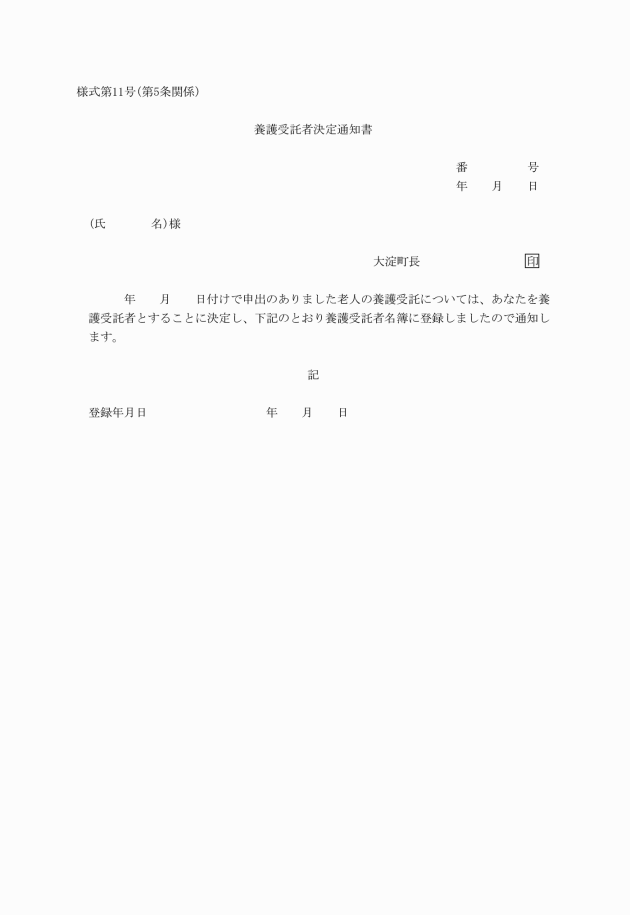 様式第11号(第5条関係)

養護受託者決定通知書

番　　　号
年　月　日

(氏　　　名)様

大淀町長　　　　　印

年　月　日付けで申出のありました老人の養護受託については、あなたを養護受託者とすることに決定し、下記のとおり養護受託者名簿に登録しましたので通知します。

記

登録年月日　　　　　年　月　日